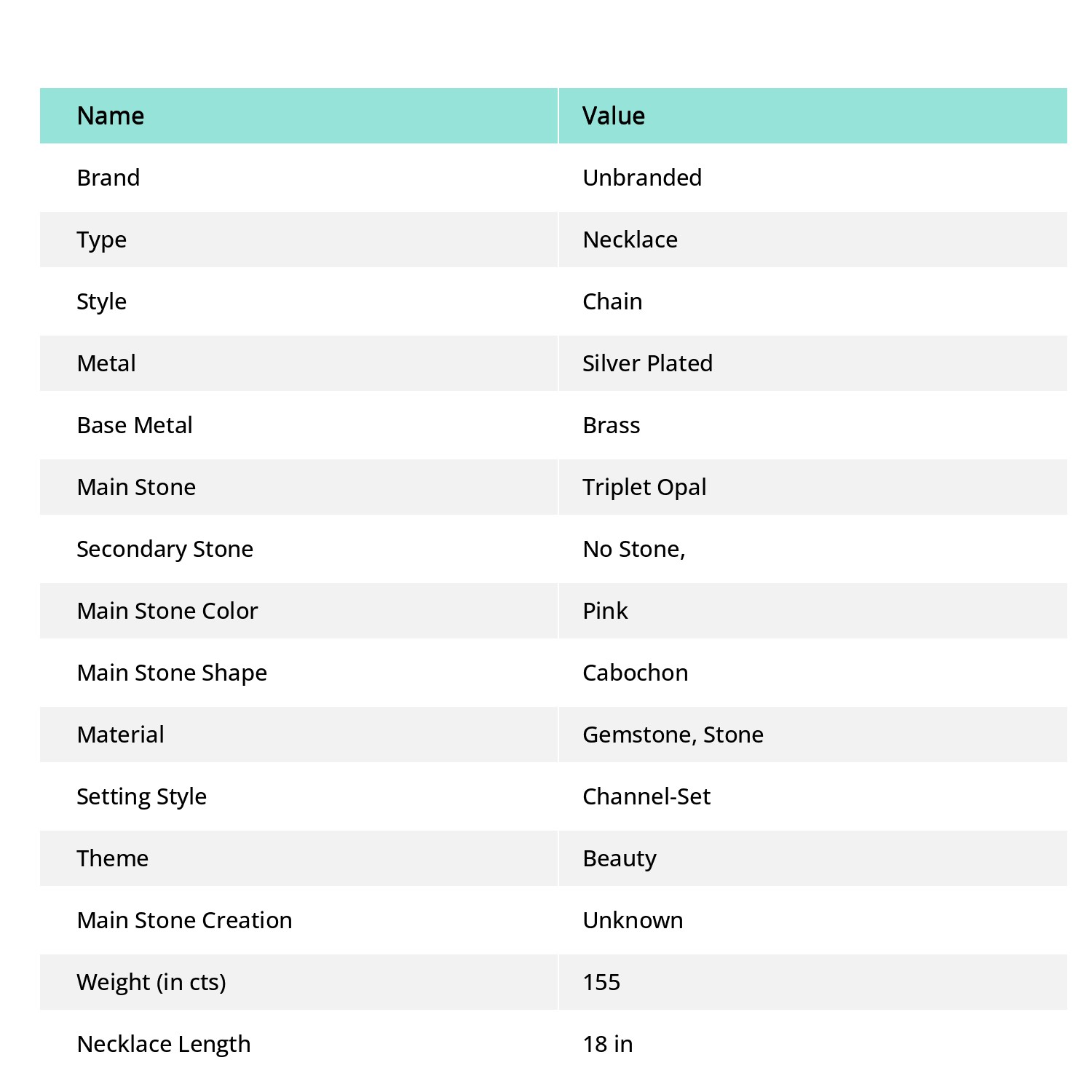 | Name | Value |
|---|---|
| Brand | Unbranded |
| Type | Necklace |
| Style | Chain |
| Metal | Silver Plated |
| Base Metal | Brass |
| Main Stone | Triplet Opal |
| Secondary Stone | No Stone, |
| Main Stone Color | Pink |
| Main Stone Shape | Cabochon |
| Material | Gemstone, Stone |
| Setting Style | Channel-Set |
| Theme | Beauty |
| Main Stone Creation | Unknown |
| Weight (in cts) | 155 |
| Necklace Length | 18 in |